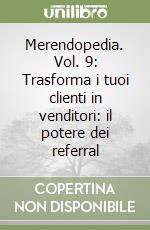 unilibro

Merendopedia. Vol. 9: Trasforma i tuoi clienti in venditori: il potere dei referral

COPERTINA NON DISPONIBILE